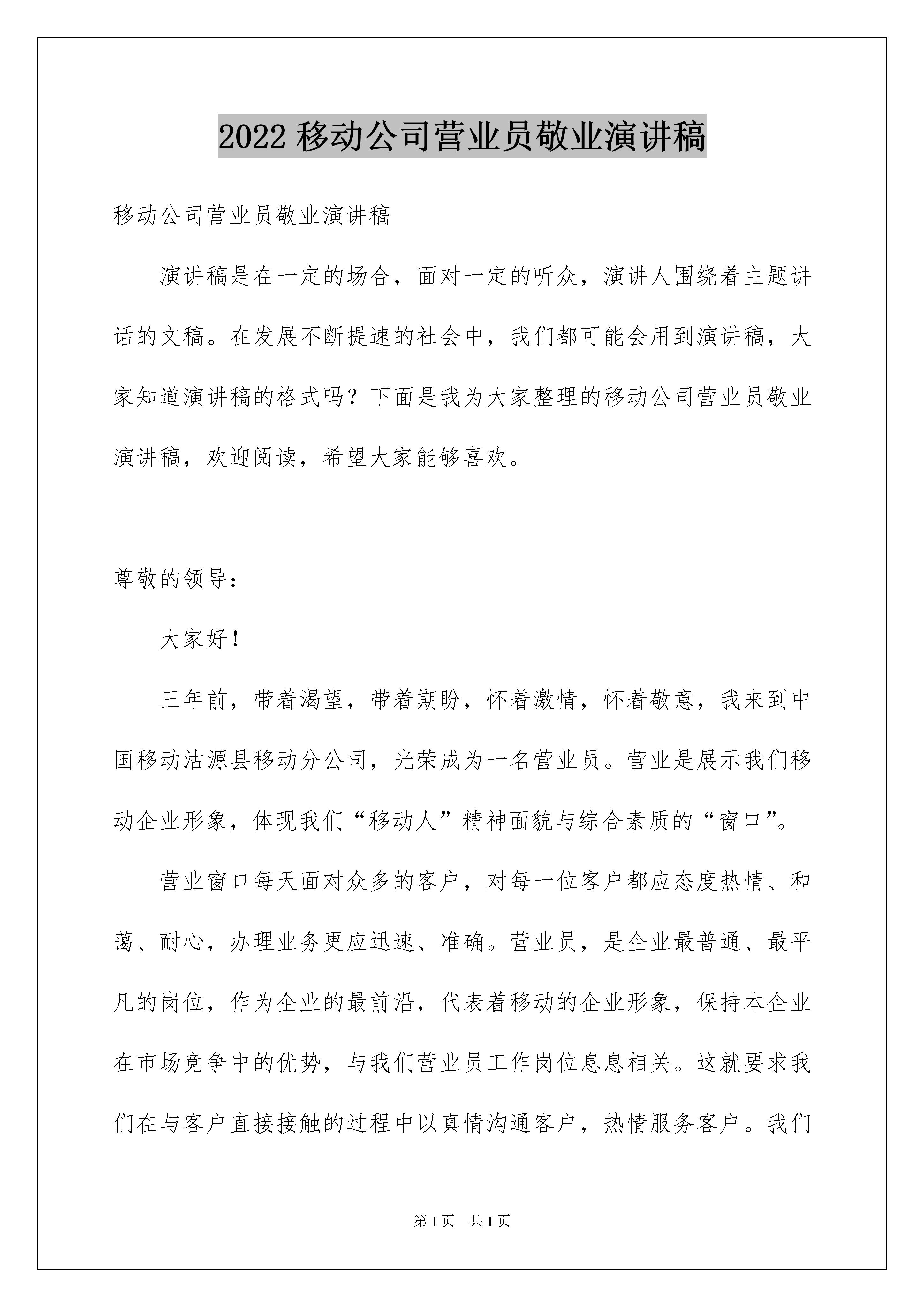 2022 移动公司营业员敬业演讲稿

移动公司营业员敬业演讲稿

演讲稿是在一定的场合，面对一定的听众，演讲人围绕着主题讲话的文稿。在发展不断提速的社会中，我们都可能会用到演讲稿，大家知道演讲稿的格式吗？下面是我为大家整理的移动公司营业员敬业演讲稿，欢迎阅读，希望大家能够喜欢。

尊敬的领导：

大家好！

三年前，带着渴望，带着期盼，怀着激情，怀着敬意，我来到中国移动沽源县移动分公司，光荣成为一名营业员。营业是展示我们移动企业形象，体现我们“移动人”精神面貌与综合素质的“窗口”。

营业窗口每天面对众多的客户，对每一位客户都应态度热情、和蔼、耐心，办理业务更应迅速、准确。营业员，是企业最普通、最平凡的岗位，作为企业的最前沿，代表着移动的企业形象，保持本企业在市场竞争中的优势，与我们营业员工作岗位息息相关。这就要求我们在与客户直接接触的过程中以真情沟通客户，热情服务客户。我们

第 1 页 共 1 页